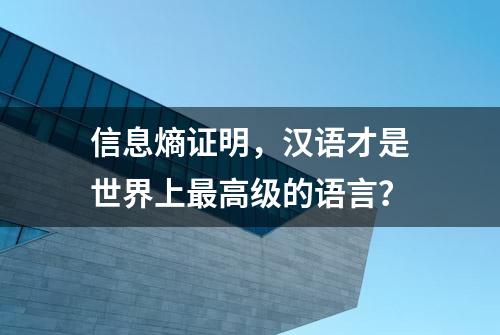 信息熵证明，汉语才是世界上最高级的语言？